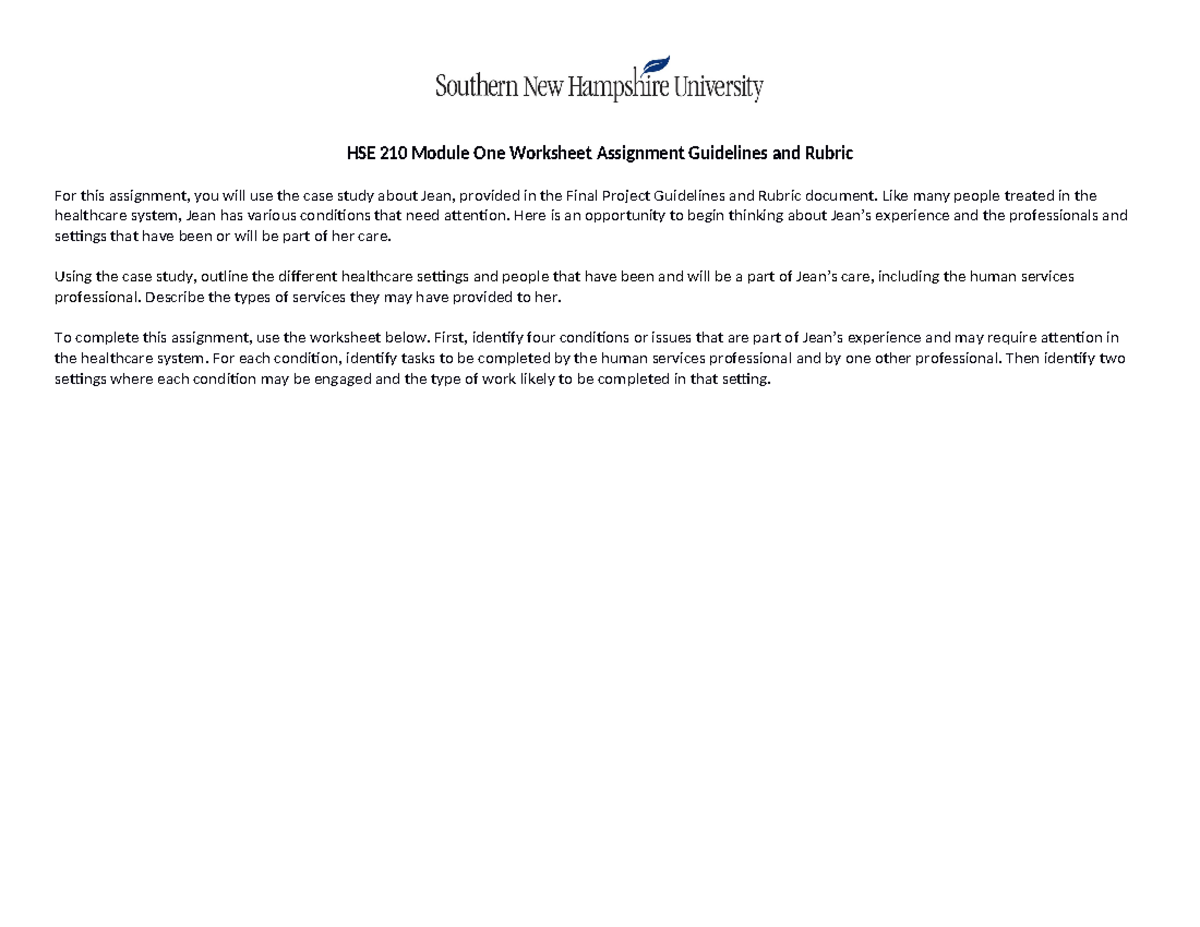 Southern New Hampshire University

HSE 210 Module One Worksheet Assignment Guidelines and Rubric

For this assignment, you will use the case study about Jean, provided in the Final Project Guidelines and Rubric document. Like many people treated in the healthcare system, Jean has various conditions that need attention. Here is an opportunity to begin thinking about Jean's experience and the professionals and settings that have been or will be part of her care.

Using the case study, outline the different healthcare settings and people that have been and will be a part of Jean's care, including the human services professional. Describe the types of services they may have provided to her.

To complete this assignment, use the worksheet below. First, identify four conditions or issues that are part of Jean's experience and may require attention in the healthcare system. For each condition, identify tasks to be completed by the human services professional and by one other professional. Then identify two settings where each condition may be engaged and the type of work likely to be completed in that setting.